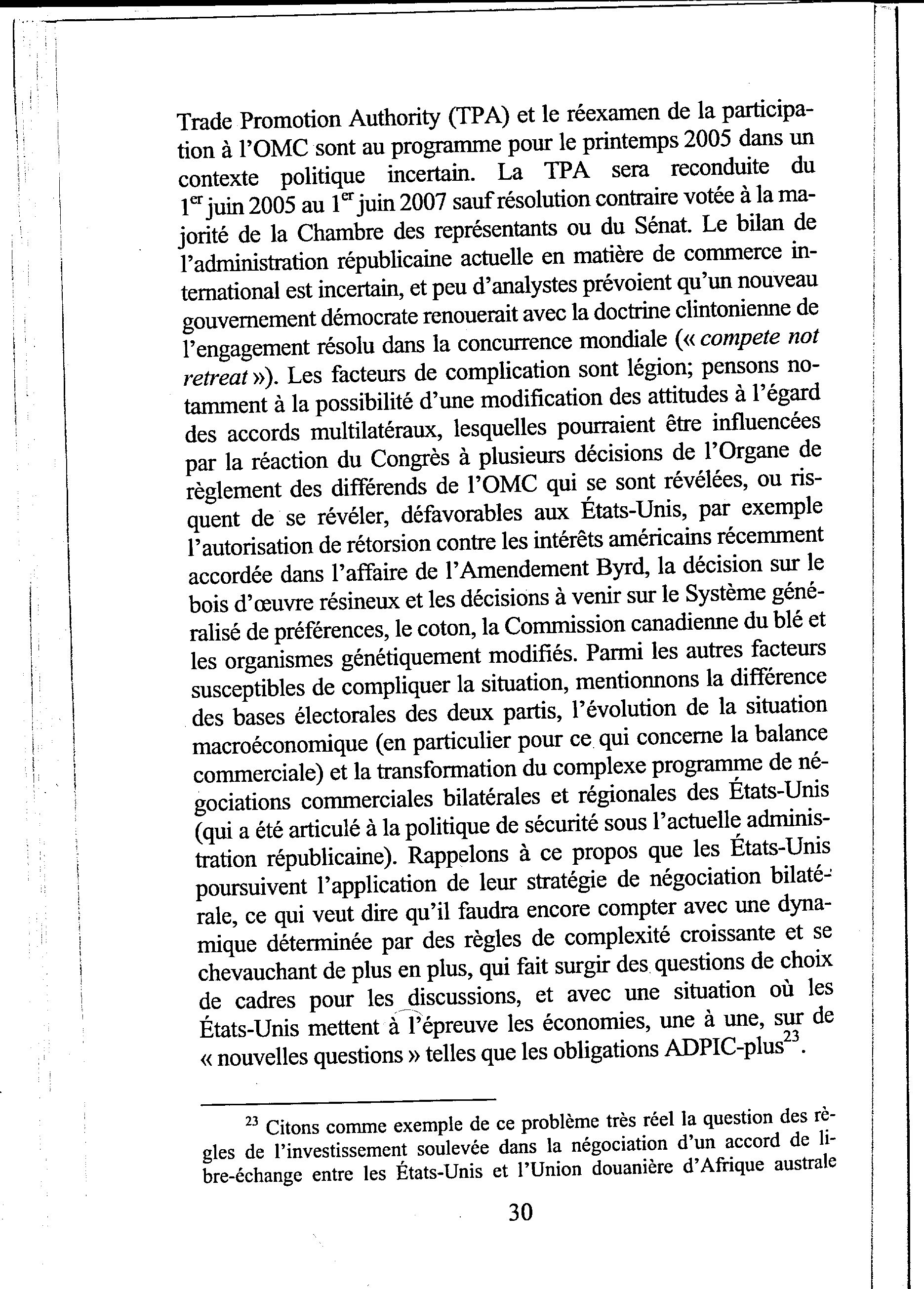 Trade Promotion Authority (TPA) et le réexamen de la participation à l'OMC sont au programme pour le printemps 2005 dans un contexte politique incertain. La TPA sera reconduite du 1$^{er}$ juin 2005 au 1$^{er}$ juin 2007 sauf résolution contraire votée à la majorité de la Chambre des représentants ou du Sénat. Le bilan de l'administration républicaine actuelle en matière de commerce international est incertain, et peu d'analystes prévoient qu'un nouveau gouvernement démocrate renouerait avec la doctrine clintonienne de l'engagement résolu dans la concurrence mondiale (« compete not retreat »). Les facteurs de complication sont légion; pensons notamment à la possibilité d'une modification des attitudes à l'égard des accords multilatéraux, lesquelles pourraient être influencées par la réaction du Congrès à plusieurs décisions de l'Organe de règlement des différends de l'OMC qui se sont révélées, ou risquent de se révéler, défavorables aux États-Unis, par exemple l'autorisation de rétorsion contre les intérêts américains récemment accordée dans l'affaire de l'Amendement Byrd, la décision sur le bois d'œuvre résineux et les décisions à venir sur le Système généralisé de préférences, le coton, la Commission canadienne du blé et les organismes génétiquement modifiés. Parmi les autres facteurs susceptibles de compliquer la situation, mentionnons la différence des bases électorales des deux partis, l'évolution de la situation macroéconomique (en particulier pour ce qui concerne la balance commerciale) et la transformation du complexe programme de négociations commerciales bilatérales et régionales des États-Unis (qui a été articulé à la politique de sécurité sous l'actuelle administration républicaine). Rappelons à ce propos que les États-Unis poursuivent l'application de leur stratégie de négociation bilatérale, ce qui veut dire qu'il faudra encore compter avec une dynamique déterminée par des règles de complexité croissante et se chevauchant de plus en plus, qui fait surgir des questions de choix de cadres pour les discussions, et avec une situation où les États-Unis mettent à l'épreuve les économies, une à une, sur de « nouvelles questions » telles que les obligations ADPIC-plus$^{23}$.

$^{23}$ Citons comme exemple de ce problème très réel la question des règles de l'investissement soulevée dans la négociation d'un accord de libre-échange entre les États-Unis et l'Union douanière d'Afrique australe

30